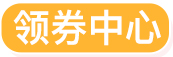 领券中心